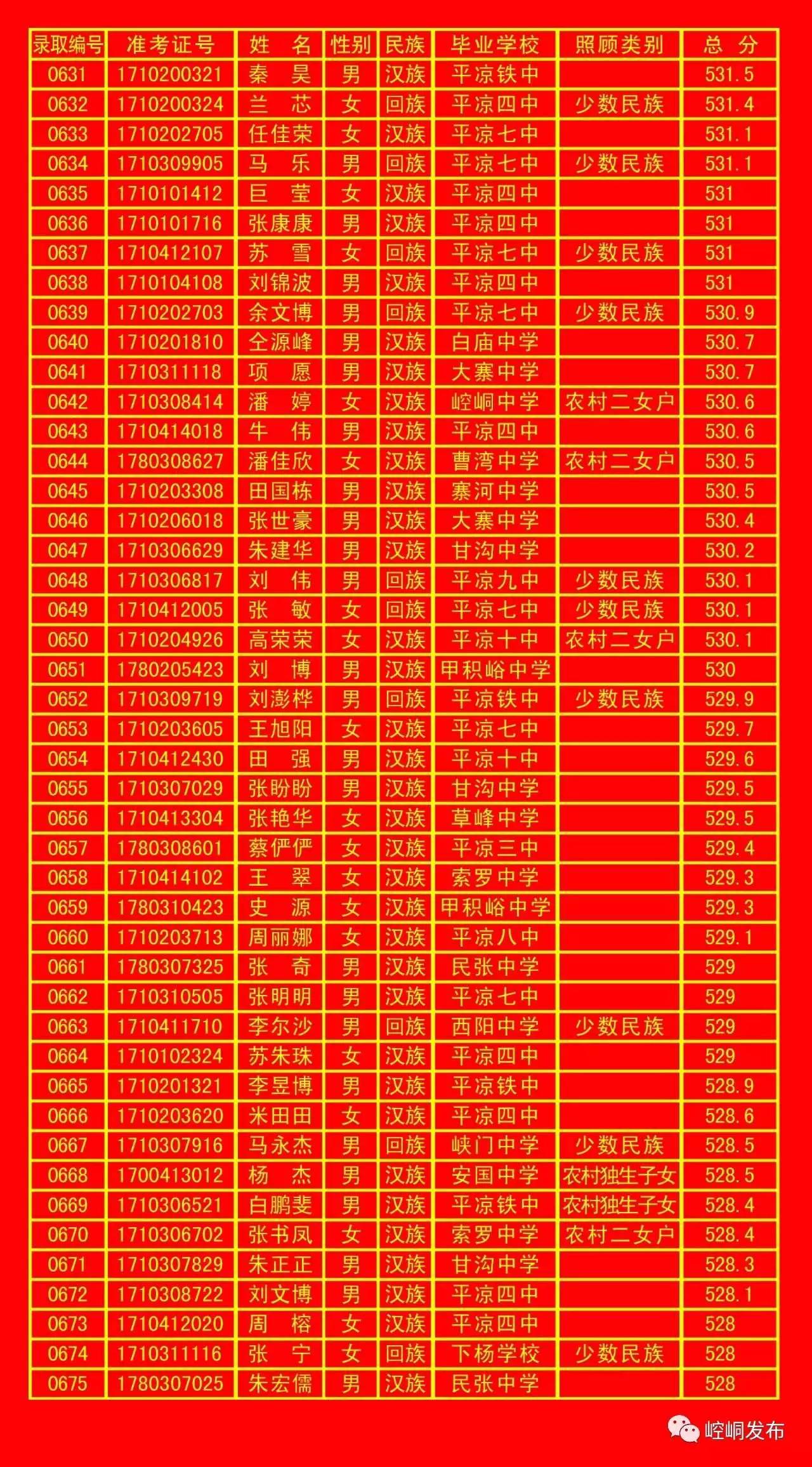 | 录取编号 | 准考证号 | 姓　名 | 性别 | 民族 | 毕业学校 | 照顾类别 | 总　分 |
|---|---|---|---|---|---|---|---|
| 0631 | 1710200321 | 秦　昊 | 男 | 汉族 | 平凉铁中 | | 531.5 |
| 0632 | 1710200324 | 兰　芯 | 女 | 回族 | 平凉四中 | 少数民族 | 531.4 |
| 0633 | 1710202705 | 任佳荣 | 女 | 汉族 | 平凉七中 | | 531.1 |
| 0634 | 1710309905 | 马　乐 | 男 | 回族 | 平凉七中 | 少数民族 | 531.1 |
| 0635 | 1710101412 | 巨　莹 | 女 | 汉族 | 平凉四中 | | 531 |
| 0636 | 1710101716 | 张康康 | 男 | 汉族 | 平凉四中 | | 531 |
| 0637 | 1710412107 | 苏　雪 | 女 | 回族 | 平凉七中 | 少数民族 | 531 |
| 0638 | 1710104108 | 刘锦波 | 男 | 汉族 | 平凉四中 | | 531 |
| 0639 | 1710202703 | 余文博 | 男 | 回族 | 平凉七中 | 少数民族 | 530.9 |
| 0640 | 1710201810 | 仝源峰 | 男 | 汉族 | 白庙中学 | | 530.7 |
| 0641 | 1710311118 | 项　愿 | 男 | 汉族 | 大寨中学 | | 530.7 |
| 0642 | 1710308414 | 潘　婷 | 女 | 汉族 | 崆峒中学 | 农村二女户 | 530.6 |
| 0643 | 1710414018 | 牛　伟 | 男 | 汉族 | 平凉四中 | | 530.6 |
| 0644 | 1780308627 | 潘佳欣 | 女 | 汉族 | 曹湾中学 | 农村二女户 | 530.5 |
| 0645 | 1710203308 | 田国栋 | 男 | 汉族 | 寨河中学 | | 530.5 |
| 0646 | 1710206018 | 张世豪 | 男 | 汉族 | 大寨中学 | | 530.4 |
| 0647 | 1710306629 | 朱建华 | 男 | 汉族 | 甘沟中学 | | 530.2 |
| 0648 | 1710306817 | 刘　伟 | 男 | 回族 | 平凉九中 | 少数民族 | 530.1 |
| 0649 | 1710412005 | 张　敏 | 女 | 回族 | 平凉七中 | 少数民族 | 530.1 |
| 0650 | 1710204926 | 高荣荣 | 女 | 汉族 | 平凉十中 | 农村二女户 | 530.1 |
| 0651 | 1780205423 | 刘　博 | 男 | 汉族 | 甲积峪中学 | | 530 |
| 0652 | 1710309719 | 刘澎桦 | 男 | 回族 | 平凉铁中 | 少数民族 | 529.9 |
| 0653 | 1710203605 | 王旭阳 | 女 | 汉族 | 平凉七中 | | 529.7 |
| 0654 | 1710412430 | 田　强 | 男 | 汉族 | 平凉十中 | | 529.6 |
| 0655 | 1710307029 | 张盼盼 | 男 | 汉族 | 甘沟中学 | | 529.5 |
| 0656 | 1710413304 | 张艳华 | 女 | 汉族 | 草峰中学 | | 529.5 |
| 0657 | 1780308601 | 蔡俨俨 | 女 | 汉族 | 平凉三中 | | 529.4 |
| 0658 | 1710414102 | 王　翠 | 女 | 汉族 | 索罗中学 | | 529.3 |
| 0659 | 1780310423 | 史　源 | 女 | 汉族 | 甲积峪中学 | | 529.3 |
| 0660 | 1710203713 | 周丽娜 | 女 | 汉族 | 平凉八中 | | 529.1 |
| 0661 | 1780307325 | 张　奇 | 男 | 汉族 | 民张中学 | | 529 |
| 0662 | 1710310505 | 张明明 | 男 | 汉族 | 平凉七中 | | 529 |
| 0663 | 1710411710 | 李尔沙 | 男 | 回族 | 西阳中学 | 少数民族 | 529 |
| 0664 | 1710102324 | 苏朱珠 | 女 | 汉族 | 平凉四中 | | 529 |
| 0665 | 1710201321 | 李昱博 | 男 | 汉族 | 平凉铁中 | | 528.9 |
| 0666 | 1710203620 | 米田田 | 女 | 汉族 | 平凉四中 | | 528.6 |
| 0667 | 1710307916 | 马永杰 | 男 | 回族 | 峡门中学 | 少数民族 | 528.5 |
| 0668 | 1700413012 | 杨　杰 | 男 | 汉族 | 安国中学 | 农村独生子女 | 528.5 |
| 0669 | 1710306521 | 白鹏斐 | 男 | 汉族 | 平凉铁中 | 农村独生子女 | 528.4 |
| 0670 | 1710306702 | 张书凤 | 女 | 汉族 | 索罗中学 | 农村二女户 | 528.4 |
| 0671 | 1710307829 | 朱正正 | 男 | 汉族 | 甘沟中学 | | 528.3 |
| 0672 | 1710308722 | 刘文博 | 男 | 汉族 | 平凉四中 | | 528.1 |
| 0673 | 1710412020 | 周　榕 | 女 | 汉族 | 平凉四中 | | 528 |
| 0674 | 1710311116 | 张　宁 | 女 | 回族 | 下杨学校 | 少数民族 | 528 |
| 0675 | 1780307025 | 朱宏儒 | 男 | 汉族 | 民张中学 | | 528 |

崆峒发布